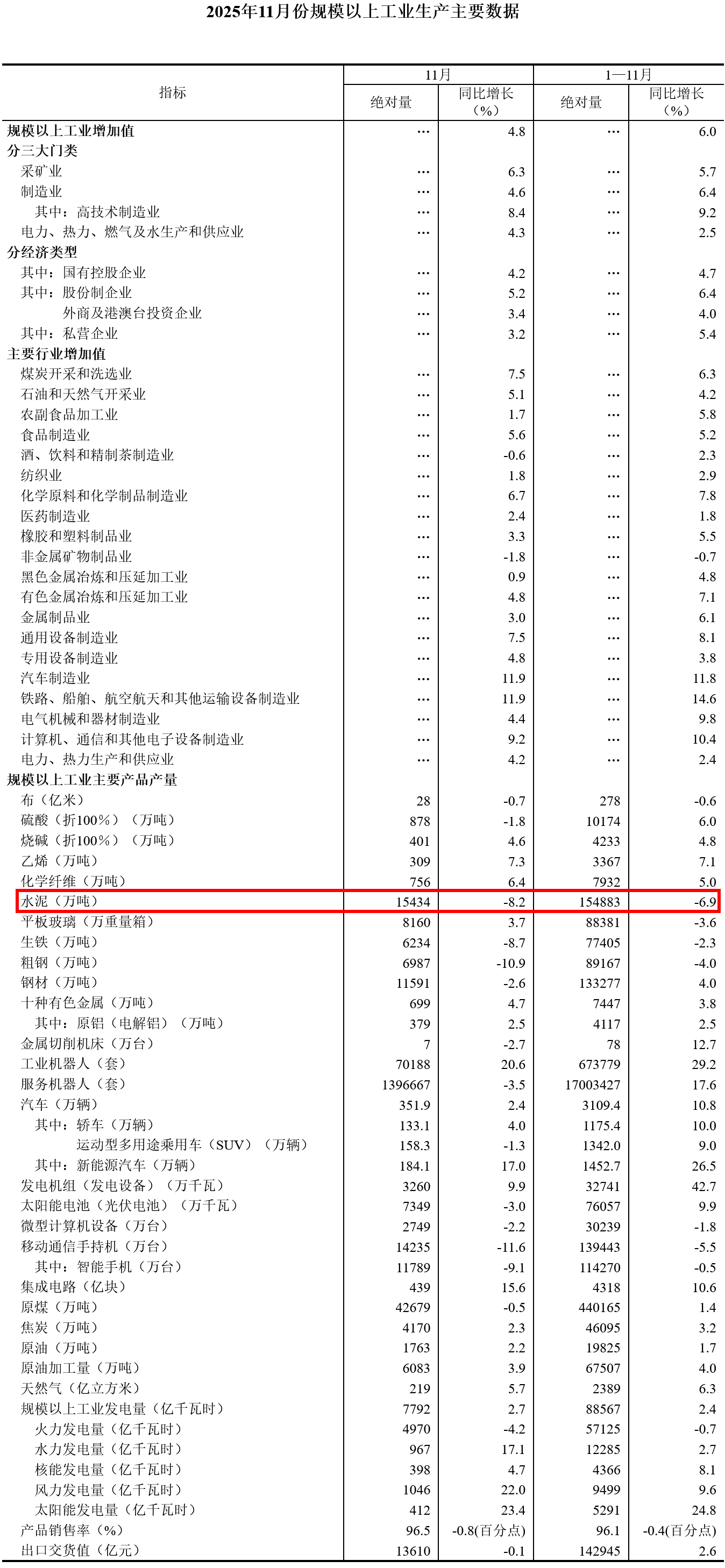 2025年11月份规模以上工业生产主要数据

| 指标 | 11月 绝对量 | 11月 同比增长（%） | 1—11月 绝对量 | 1—11月 同比增长（%） |
|---|---|---|---|---|
| 规模以上工业增加值 | … | 4.8 | … | 6.0 |
| 分三大门类 | | | | |
| 采矿业 | … | 6.3 | … | 5.7 |
| 制造业 | … | 4.6 | … | 6.4 |
| 其中：高技术制造业 | … | 8.4 | … | 9.2 |
| 电力、热力、燃气及水生产和供应业 | … | 4.3 | … | 2.5 |
| 分经济类型 | | | | |
| 其中：国有控股企业 | … | 4.2 | … | 4.7 |
| 其中：股份制企业 | … | 5.2 | … | 6.4 |
| 外商及港澳台投资企业 | … | 3.4 | … | 4.0 |
| 其中：私营企业 | … | 3.2 | … | 5.4 |
| 主要行业增加值 | | | | |
| 煤炭开采和洗选业 | … | 7.5 | … | 6.3 |
| 石油和天然气开采业 | … | 5.1 | … | 4.2 |
| 农副食品加工业 | … | 1.7 | … | 5.8 |
| 食品制造业 | … | 5.6 | … | 5.2 |
| 酒、饮料和精制茶制造业 | … | -0.6 | … | 2.3 |
| 纺织业 | … | 1.8 | … | 2.9 |
| 化学原料和化学制品制造业 | … | 6.7 | … | 7.8 |
| 医药制造业 | … | 2.4 | … | 1.8 |
| 橡胶和塑料制品业 | … | 3.3 | … | 5.5 |
| 非金属矿物制品业 | … | -1.8 | … | -0.7 |
| 黑色金属冶炼和压延加工业 | … | 0.9 | … | 4.8 |
| 有色金属冶炼和压延加工业 | … | 4.8 | … | 7.1 |
| 金属制品业 | … | 3.0 | … | 6.1 |
| 通用设备制造业 | … | 7.5 | … | 8.1 |
| 专用设备制造业 | … | 4.8 | … | 3.8 |
| 汽车制造业 | … | 11.9 | … | 11.8 |
| 铁路、船舶、航空航天和其他运输设备制造业 | … | 11.9 | … | 14.6 |
| 电气机械和器材制造业 | … | 4.4 | … | 9.8 |
| 计算机、通信和其他电子设备制造业 | … | 9.2 | … | 10.4 |
| 电力、热力生产和供应业 | … | 4.2 | … | 2.4 |
| 规模以上工业主要产品产量 | | | | |
| 布（亿米） | 28 | -0.7 | 278 | -0.6 |
| 硫酸（折100％）（万吨） | 878 | -1.8 | 10174 | 6.0 |
| 烧碱（折100％）（万吨） | 401 | 4.6 | 4233 | 4.8 |
| 乙烯（万吨） | 309 | 7.3 | 3367 | 7.1 |
| 化学纤维（万吨） | 756 | 6.4 | 7932 | 5.0 |
| 水泥（万吨） | 15434 | -8.2 | 154883 | -6.9 |
| 平板玻璃（万重量箱） | 8160 | 3.7 | 88381 | -3.6 |
| 生铁（万吨） | 6234 | -8.7 | 77405 | -2.3 |
| 粗钢（万吨） | 6987 | -10.9 | 89167 | -4.0 |
| 钢材（万吨） | 11591 | -2.6 | 133277 | 4.0 |
| 十种有色金属（万吨） | 699 | 4.7 | 7447 | 3.8 |
| 其中：原铝（电解铝）（万吨） | 379 | 2.5 | 4117 | 2.5 |
| 金属切削机床（万台） | 7 | -2.7 | 78 | 12.7 |
| 工业机器人（套） | 70188 | 20.6 | 673779 | 29.2 |
| 服务机器人（套） | 1396667 | -3.5 | 17003427 | 17.6 |
| 汽车（万辆） | 351.9 | 2.4 | 3109.4 | 10.8 |
| 其中：轿车（万辆） | 133.1 | 4.0 | 1175.4 | 10.0 |
| 运动型多用途乘用车（SUV）（万辆） | 158.3 | -1.3 | 1342.0 | 9.0 |
| 其中：新能源汽车（万辆） | 184.1 | 17.0 | 1452.7 | 26.5 |
| 发电机组（发电设备）（万千瓦） | 3260 | 9.9 | 32741 | 42.7 |
| 太阳能电池（光伏电池）（万千瓦） | 7349 | -3.0 | 76057 | 9.9 |
| 微型计算机设备（万台） | 2749 | -2.2 | 30239 | -1.8 |
| 移动通信手持机（万台） | 14235 | -11.6 | 139443 | -5.5 |
| 其中：智能手机（万台） | 11789 | -9.1 | 114270 | -0.5 |
| 集成电路（亿块） | 439 | 15.6 | 4318 | 10.6 |
| 原煤（万吨） | 42679 | -0.5 | 440165 | 1.4 |
| 焦炭（万吨） | 4170 | 2.3 | 46095 | 3.2 |
| 原油（万吨） | 1763 | 2.2 | 19825 | 1.7 |
| 原油加工量（万吨） | 6083 | 3.9 | 67507 | 4.0 |
| 天然气（亿立方米） | 219 | 5.7 | 2389 | 6.3 |
| 规模以上工业发电量（亿千瓦时） | 7792 | 2.7 | 88567 | 2.4 |
| 火力发电量（亿千瓦时） | 4970 | -4.2 | 57125 | -0.7 |
| 水力发电量（亿千瓦时） | 967 | 17.1 | 12285 | 2.7 |
| 核能发电量（亿千瓦时） | 398 | 4.7 | 4366 | 8.1 |
| 风力发电量（亿千瓦时） | 1046 | 22.0 | 9499 | 9.6 |
| 太阳能发电量（亿千瓦时） | 412 | 23.4 | 5291 | 24.8 |
| 产品销售率（%） | 96.5 | -0.8(百分点) | 96.1 | -0.4(百分点) |
| 出口交货值（亿元） | 13610 | -0.1 | 142945 | 2.6 |